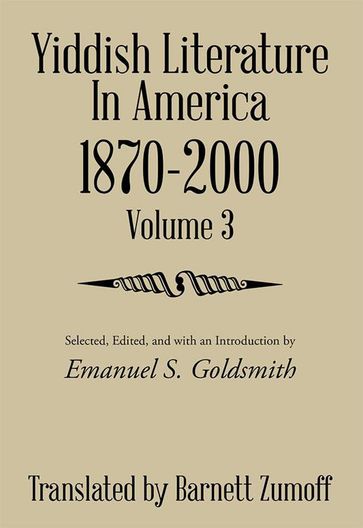 Yiddish Literature In America 1870-2000
Volume 3

Selected, Edited, and with an Introduction by
Emanuel S. Goldsmith

Translated by Barnett Zumoff